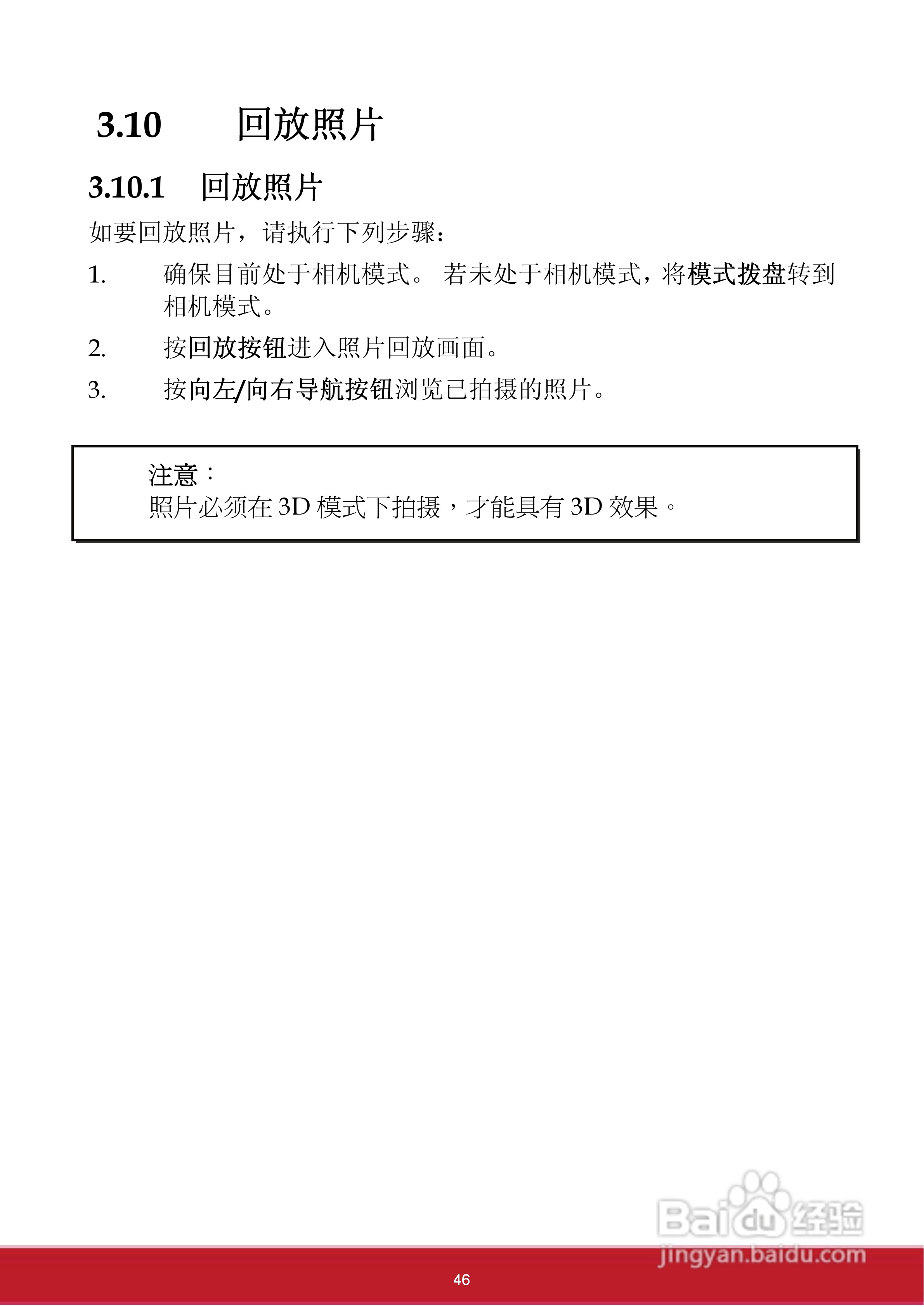 3.10 回放照片

3.10.1 回放照片

如要回放照片，请执行下列步骤：

1. 确保目前处于相机模式。 若未处于相机模式，将模式拨盘转到相机模式。

2. 按回放按钮进入照片回放画面。

3. 按向左/向右导航按钮浏览已拍摄的照片。

注意：
照片必须在 3D 模式下拍摄，才能具有 3D 效果。

Baidu 经验
jingyan.baidu.com

46